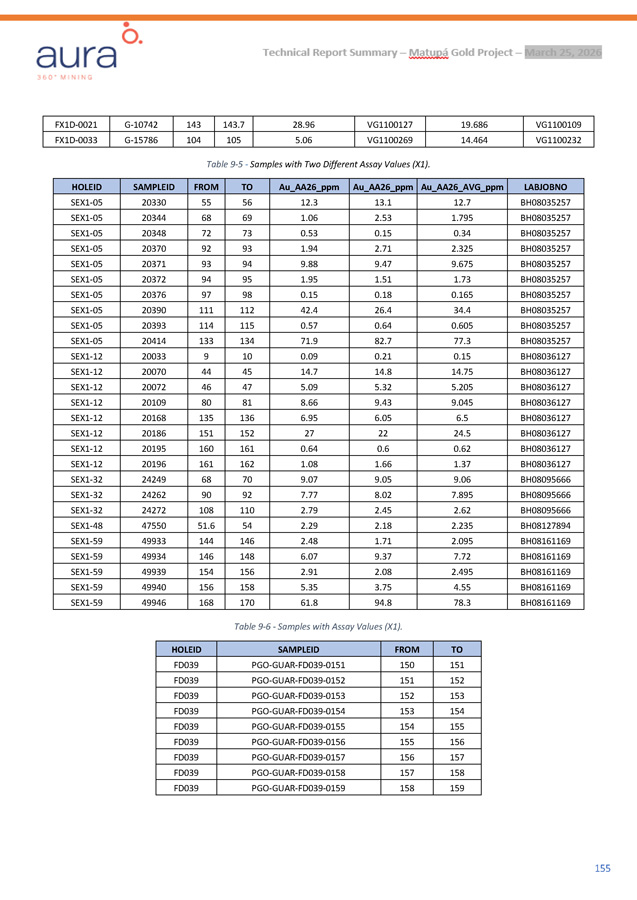 aura
360° MINING

Technical Report Summary – Matupá Gold Project – March 25, 2026

| FX1D-0021 | G-10742 | 143 | 143.7 | 28.96 | VG1100127 | 19.686 | VG1100109 |
|---|---|---|---|---|---|---|---|
| FX1D-0033 | G-15786 | 104 | 105 | 5.06 | VG1100269 | 14.464 | VG1100232 |

Table 9-5 - Samples with Two Different Assay Values (X1).

| HOLEID | SAMPLEID | FROM | TO | Au_AA26_ppm | Au_AA26_ppm | Au_AA26_AVG_ppm | LABJOBNO |
|---|---|---|---|---|---|---|---|
| SEX1-05 | 20330 | 55 | 56 | 12.3 | 13.1 | 12.7 | BH08035257 |
| SEX1-05 | 20344 | 68 | 69 | 1.06 | 2.53 | 1.795 | BH08035257 |
| SEX1-05 | 20348 | 72 | 73 | 0.53 | 0.15 | 0.34 | BH08035257 |
| SEX1-05 | 20370 | 92 | 93 | 1.94 | 2.71 | 2.325 | BH08035257 |
| SEX1-05 | 20371 | 93 | 94 | 9.88 | 9.47 | 9.675 | BH08035257 |
| SEX1-05 | 20372 | 94 | 95 | 1.95 | 1.51 | 1.73 | BH08035257 |
| SEX1-05 | 20376 | 97 | 98 | 0.15 | 0.18 | 0.165 | BH08035257 |
| SEX1-05 | 20390 | 111 | 112 | 42.4 | 26.4 | 34.4 | BH08035257 |
| SEX1-05 | 20393 | 114 | 115 | 0.57 | 0.64 | 0.605 | BH08035257 |
| SEX1-05 | 20414 | 133 | 134 | 71.9 | 82.7 | 77.3 | BH08035257 |
| SEX1-12 | 20033 | 9 | 10 | 0.09 | 0.21 | 0.15 | BH08036127 |
| SEX1-12 | 20070 | 44 | 45 | 14.7 | 14.8 | 14.75 | BH08036127 |
| SEX1-12 | 20072 | 46 | 47 | 5.09 | 5.32 | 5.205 | BH08036127 |
| SEX1-12 | 20109 | 80 | 81 | 8.66 | 9.43 | 9.045 | BH08036127 |
| SEX1-12 | 20168 | 135 | 136 | 6.95 | 6.05 | 6.5 | BH08036127 |
| SEX1-12 | 20186 | 151 | 152 | 27 | 22 | 24.5 | BH08036127 |
| SEX1-12 | 20195 | 160 | 161 | 0.64 | 0.6 | 0.62 | BH08036127 |
| SEX1-12 | 20196 | 161 | 162 | 1.08 | 1.66 | 1.37 | BH08036127 |
| SEX1-32 | 24249 | 68 | 70 | 9.07 | 9.05 | 9.06 | BH08095666 |
| SEX1-32 | 24262 | 90 | 92 | 7.77 | 8.02 | 7.895 | BH08095666 |
| SEX1-32 | 24272 | 108 | 110 | 2.79 | 2.45 | 2.62 | BH08095666 |
| SEX1-48 | 47550 | 51.6 | 54 | 2.29 | 2.18 | 2.235 | BH08127894 |
| SEX1-59 | 49933 | 144 | 146 | 2.48 | 1.71 | 2.095 | BH08161169 |
| SEX1-59 | 49934 | 146 | 148 | 6.07 | 9.37 | 7.72 | BH08161169 |
| SEX1-59 | 49939 | 154 | 156 | 2.91 | 2.08 | 2.495 | BH08161169 |
| SEX1-59 | 49940 | 156 | 158 | 5.35 | 3.75 | 4.55 | BH08161169 |
| SEX1-59 | 49946 | 168 | 170 | 61.8 | 94.8 | 78.3 | BH08161169 |

Table 9-6 - Samples with Assay Values (X1).

| HOLEID | SAMPLEID | FROM | TO |
|---|---|---|---|
| FD039 | PGO-GUAR-FD039-0151 | 150 | 151 |
| FD039 | PGO-GUAR-FD039-0152 | 151 | 152 |
| FD039 | PGO-GUAR-FD039-0153 | 152 | 153 |
| FD039 | PGO-GUAR-FD039-0154 | 153 | 154 |
| FD039 | PGO-GUAR-FD039-0155 | 154 | 155 |
| FD039 | PGO-GUAR-FD039-0156 | 155 | 156 |
| FD039 | PGO-GUAR-FD039-0157 | 156 | 157 |
| FD039 | PGO-GUAR-FD039-0158 | 157 | 158 |
| FD039 | PGO-GUAR-FD039-0159 | 158 | 159 |

155